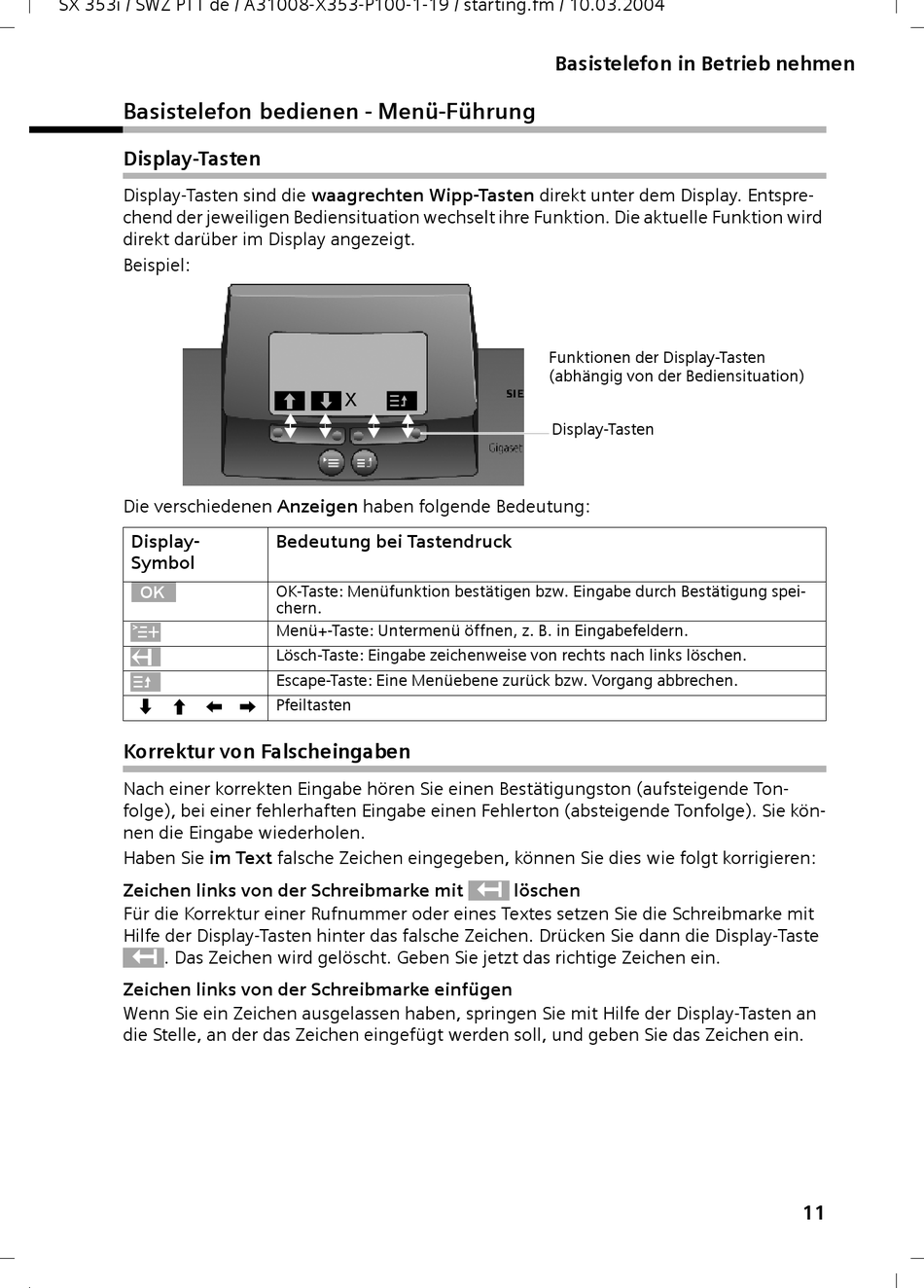 SX 353i / SWZ PTT de / A31008-X353-P100-1-19 / starting.fm / 10.03.2004

Basistelefon in Betrieb nehmen

Basistelefon bedienen - Menü-Führung

Display-Tasten

Display-Tasten sind die waagrechten Wipp-Tasten direkt unter dem Display. Entsprechend der jeweiligen Bediensituation wechselt ihre Funktion. Die aktuelle Funktion wird direkt darüber im Display angezeigt.

Beispiel:

X

SIE

Gigaset

Funktionen der Display-Tasten (abhängig von der Bediensituation)

Display-Tasten

Die verschiedenen Anzeigen haben folgende Bedeutung:

| Display-Symbol | Bedeutung bei Tastendruck |
|---|---|
| OK | OK-Taste: Menüfunktion bestätigen bzw. Eingabe durch Bestätigung speichern. |
| | Menü+-Taste: Untermenü öffnen, z. B. in Eingabefeldern. |
| | Lösch-Taste: Eingabe zeichenweise von rechts nach links löschen. |
| | Escape-Taste: Eine Menüebene zurück bzw. Vorgang abbrechen. |
| | Pfeiltasten |

Korrektur von Falscheingaben

Nach einer korrekten Eingabe hören Sie einen Bestätigungston (aufsteigende Tonfolge), bei einer fehlerhaften Eingabe einen Fehlerton (absteigende Tonfolge). Sie können die Eingabe wiederholen.

Haben Sie im Text falsche Zeichen eingegeben, können Sie dies wie folgt korrigieren:

Zeichen links von der Schreibmarke mit löschen

Für die Korrektur einer Rufnummer oder eines Textes setzen Sie die Schreibmarke mit Hilfe der Display-Tasten hinter das falsche Zeichen. Drücken Sie dann die Display-Taste . Das Zeichen wird gelöscht. Geben Sie jetzt das richtige Zeichen ein.

Zeichen links von der Schreibmarke einfügen

Wenn Sie ein Zeichen ausgelassen haben, springen Sie mit Hilfe der Display-Tasten an die Stelle, an der das Zeichen eingefügt werden soll, und geben Sie das Zeichen ein.

11